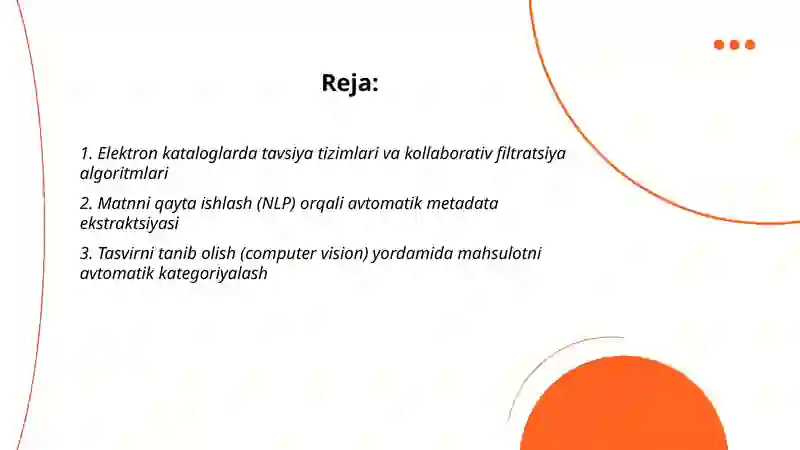 Reja:

1. Elektron kataloglarda tavsiya tizimlari va kollaborativ filtratsiya algoritmlari

2. Matnni qayta ishlash (NLP) orqali avtomatik metadata ekstraktsiyasi

3. Tasvirni tanib olish (computer vision) yordamida mahsulotni avtomatik kategoriyalash